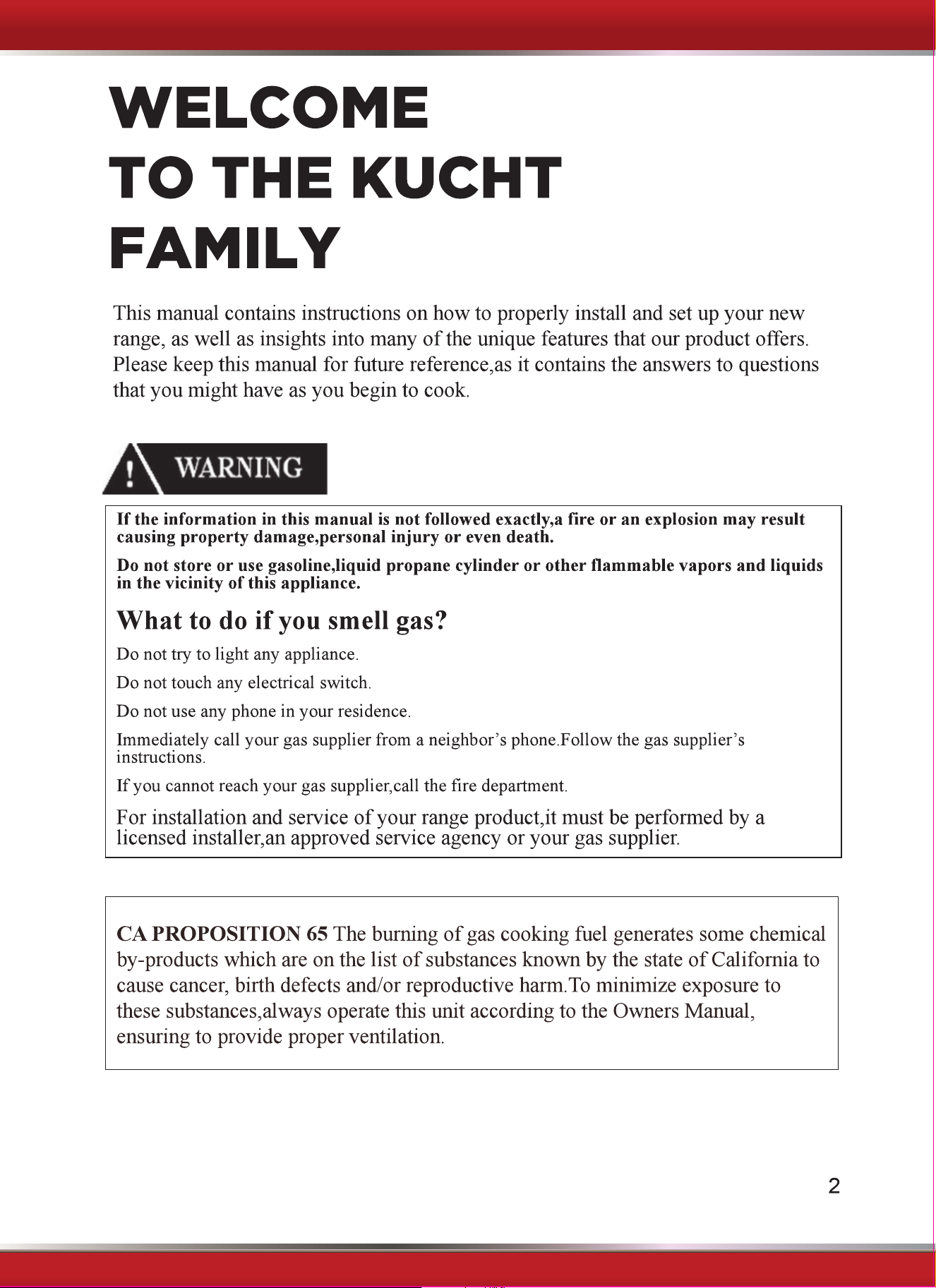 WELCOME
TO THE KUCHT
FAMILY

This manual contains instructions on how to properly install and set up your new range, as well as insights into many of the unique features that our product offers. Please keep this manual for future reference,as it contains the answers to questions that you might have as you begin to cook.

WARNING

If the information in this manual is not followed exactly,a fire or an explosion may result causing property damage,personal injury or even death.

Do not store or use gasoline,liquid propane cylinder or other flammable vapors and liquids in the vicinity of this appliance.

What to do if you smell gas?

Do not try to light any appliance.

Do not touch any electrical switch.

Do not use any phone in your residence.

Immediately call your gas supplier from a neighbor's phone.Follow the gas supplier's instructions.

If you cannot reach your gas supplier,call the fire department.

For installation and service of your range product,it must be performed by a licensed installer,an approved service agency or your gas supplier.

CA PROPOSITION 65 The burning of gas cooking fuel generates some chemical by-products which are on the list of substances known by the state of California to cause cancer, birth defects and/or reproductive harm.To minimize exposure to these substances,always operate this unit according to the Owners Manual, ensuring to provide proper ventilation.

2